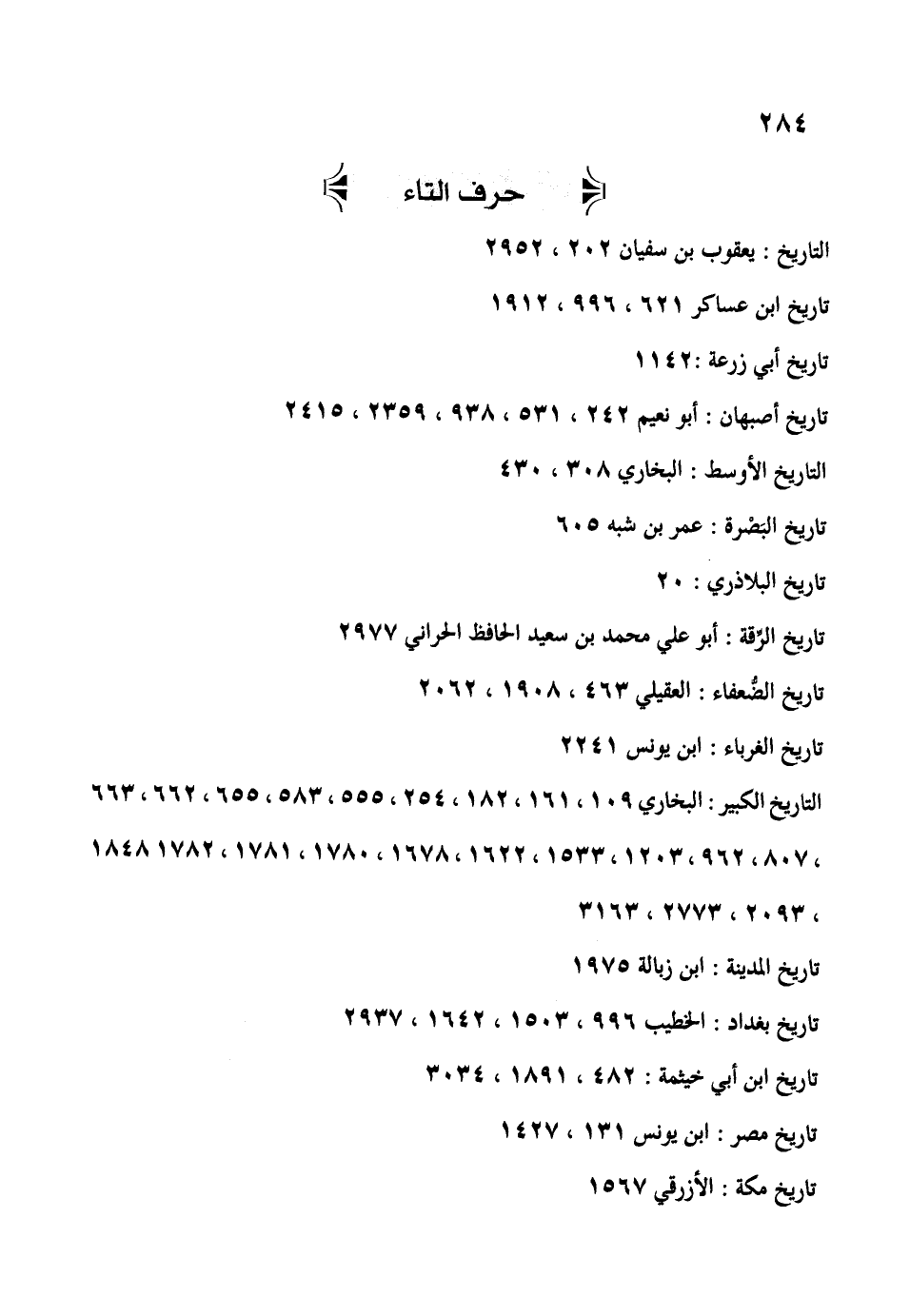 ٢٨٤

حرف التاء

التاريخ : يعقوب بن سفيان ٢٠٢ ، ٢٩٥٢

تاريخ ابن عساكر ٦٢١ ، ٩٩٦ ، ١٩١٢

تاريخ أبي زرعة :١١٤٢

تاريخ أصبهان : أبو نعيم ٢٤٢ ، ٥٣١ ، ٩٣٨ ، ٢٣٥٩ ، ٢٤١٥

التاريخ الأوسط : البخاري ٣٠٨ ، ٤٣٠

تاريخ البَصْرة : عمر بن شبه ٦٠٥

تاريخ البلاذري : ٢٠

تاريخ الرّقة : أبو علي محمد بن سعيد الحافظ الحراني ٢٩٧٧

تاريخ الضُّعفاء : العقيلي ٤٦٣ ، ١٩٠٨ ، ٢٠٦٢

تاريخ الغرباء : ابن يونس ٢٢٤١

التاريخ الكبير : البخاري ١٠٩ ، ١٦١ ، ١٨٢ ، ٢٥٤ ، ٥٥٥ ، ٥٨٣ ، ٦٥٥ ، ٦٦٢ ، ٦٦٣ ، ٨٠٧ ، ٩٦٢ ، ١٢٠٣ ، ١٥٣٣ ، ١٦٢٢ ، ١٦٧٨ ، ١٧٨٠ ، ١٧٨١ ، ١٧٨٢ ١٨٤٨ ، ٢٠٩٣ ، ٢٧٧٣ ، ٣١٦٣

تاريخ المدينة : ابن زبالة ١٩٧٥

تاريخ بغداد : الخطيب ٩٩٦ ، ١٥٠٣ ، ١٦٤٢ ، ٢٩٣٧

تاريخ ابن أبي خيثمة : ٤٨٢ ، ١٨٩١ ، ٣٠٣٤

تاريخ مصر : ابن يونس ١٣١ ، ١٤٢٧

تاريخ مكة : الأزرقي ١٥٦٧